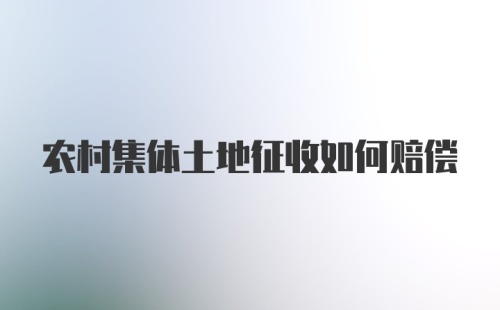 农村集体土地征收如何赔偿